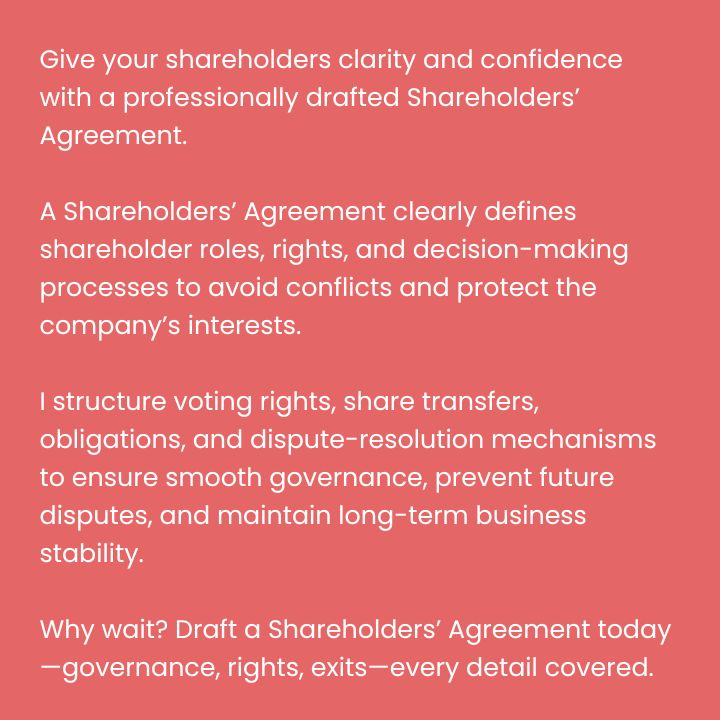 Give your shareholders clarity and confidence with a professionally drafted Shareholders’ Agreement.

A Shareholders’ Agreement clearly defines shareholder roles, rights, and decision-making processes to avoid conflicts and protect the company’s interests.

I structure voting rights, share transfers, obligations, and dispute-resolution mechanisms to ensure smooth governance, prevent future disputes, and maintain long-term business stability.

Why wait? Draft a Shareholders’ Agreement today—governance, rights, exits—every detail covered.